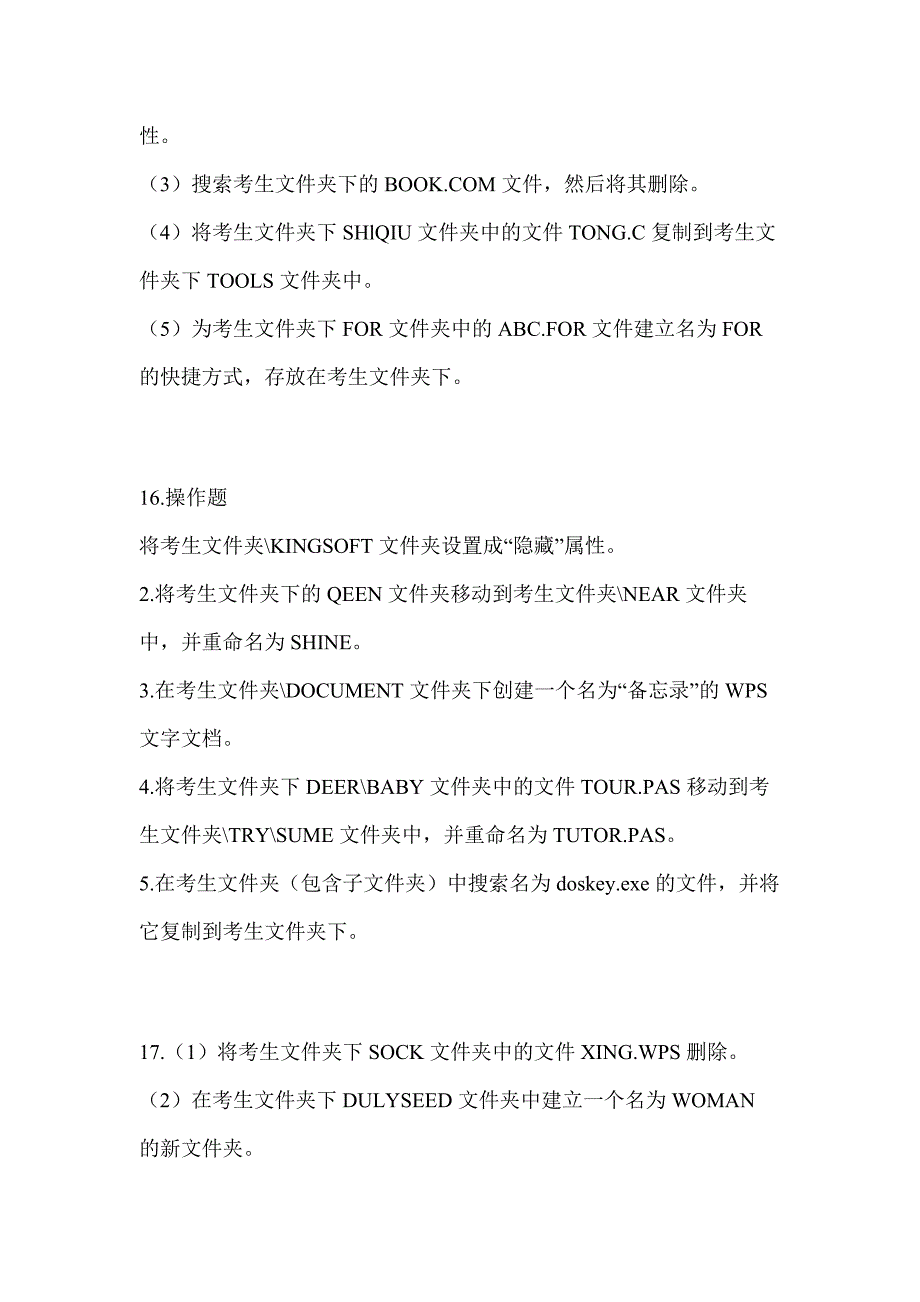 性。

（3）搜索考生文件夹下的 BOOK.COM 文件，然后将其删除。

（4）将考生文件夹下 SHIQIU 文件夹中的文件 TONG.C 复制到考生文件夹下 TOOLS 文件夹中。

（5）为考生文件夹下 FOR 文件夹中的 ABC.FOR 文件建立名为 FOR 的快捷方式，存放在考生文件夹下。

16.操作题

将考生文件夹\KINGSOFT 文件夹设置成“隐藏”属性。

2.将考生文件夹下的 QEEN 文件夹移动到考生文件夹\NEAR 文件夹中，并重命名为 SHINE。

3.在考生文件夹\DOCUMENT 文件夹下创建一个名为“备忘录”的 WPS 文字文档。

4.将考生文件夹下 DEER\BABY 文件夹中的文件 TOUR.PAS 移动到考生文件夹\TRY\SUME 文件夹中，并重命名为 TUTOR.PAS。

5.在考生文件夹（包含子文件夹）中搜索名为 doskey.exe 的文件，并将它复制到考生文件夹下。

17.（1）将考生文件夹下 SOCK 文件夹中的文件 XING.WPS 删除。

（2）在考生文件夹下 DULYSEED 文件夹中建立一个名为 WOMAN 的新文件夹。